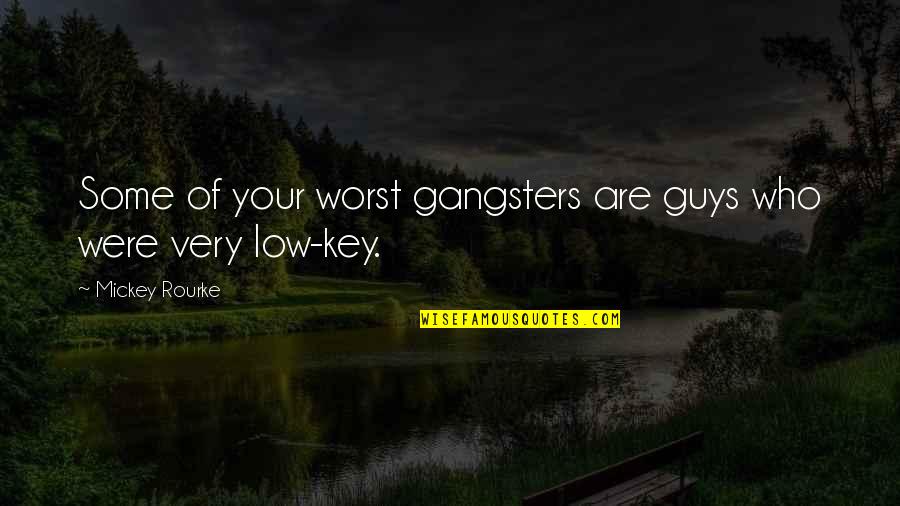 Some of your worst gangsters are guys who were very low-key.

~ Mickey Rourke

WISEFAMOUSQUOTES.COM